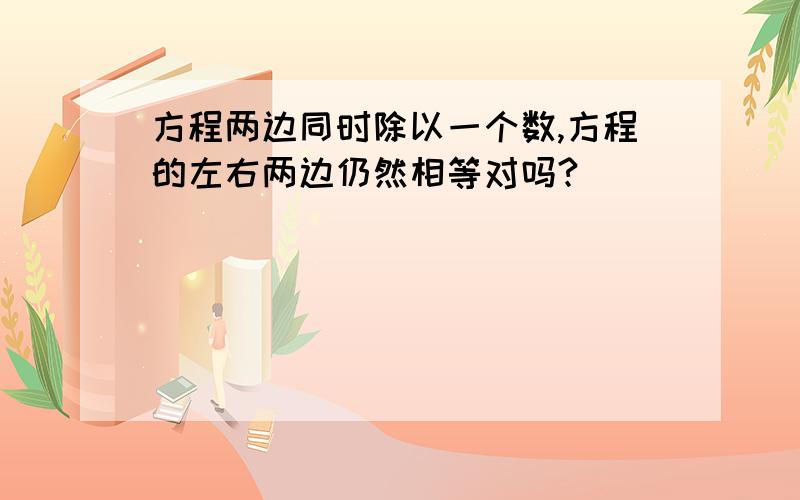 方程两边同时除以一个数,方程的左右两边仍然相等对吗?